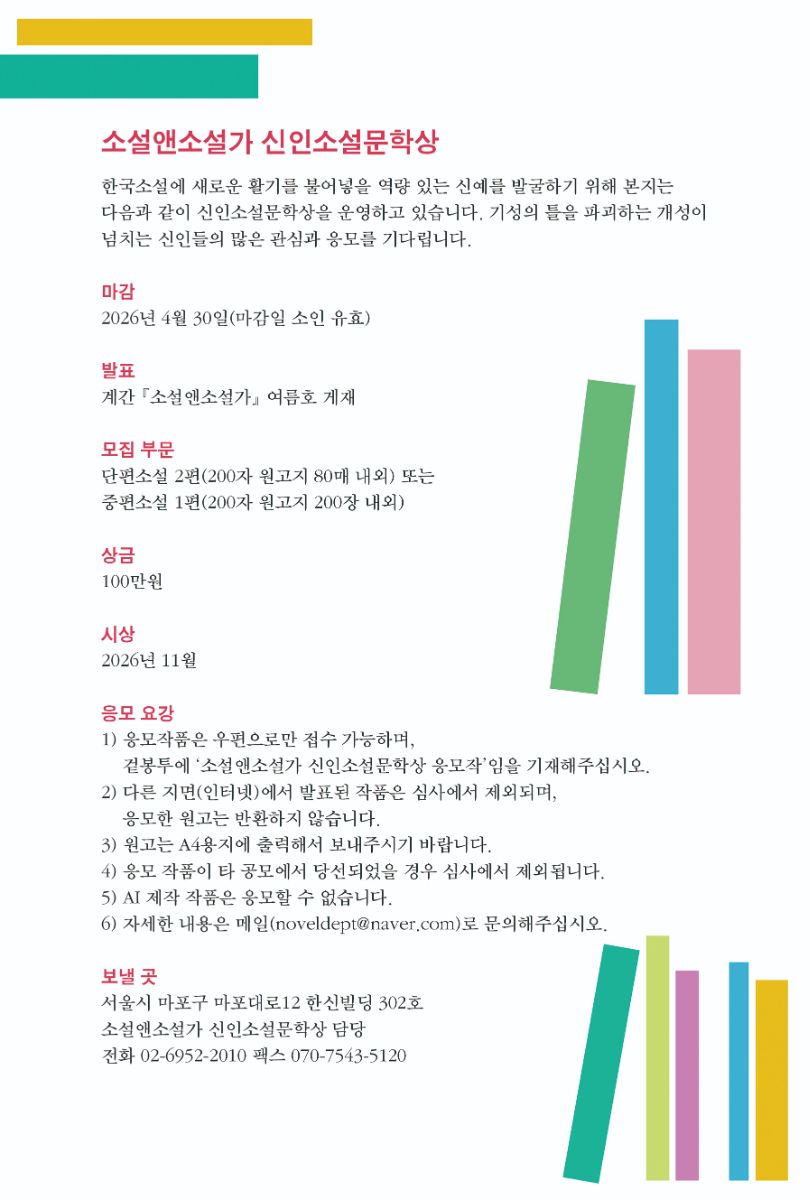 소설앤소설가 신인소설문학상

한국소설에 새로운 활기를 불어넣을 역량 있는 신예를 발굴하기 위해 본지는 다음과 같이 신인소설문학상을 운영하고 있습니다. 기성의 틀을 파괴하는 개성이 넘치는 신인들의 많은 관심과 응모를 기다립니다.

마감
2026년 4월 30일(마감일 소인 유효)

발표
계간 『소설앤소설가』 여름호 게재

모집 부문
단편소설 2편(200자 원고지 80매 내외) 또는
중편소설 1편(200자 원고지 200장 내외)

상금
100만원

시상
2026년 11월

응모 요강
1) 응모작품은 우편으로만 접수 가능하며, 겉봉투에 '소설앤소설가 신인소설문학상 응모작'임을 기재해주십시오.
2) 다른 지면(인터넷)에서 발표된 작품은 심사에서 제외되며, 응모한 원고는 반환하지 않습니다.
3) 원고는 A4용지에 출력해서 보내주시기 바랍니다.
4) 응모 작품이 타 공모에서 당선되었을 경우 심사에서 제외됩니다.
5) AI 제작 작품은 응모할 수 없습니다.
6) 자세한 내용은 메일(noveldept@naver.com)로 문의해주십시오.

보낼 곳
서울시 마포구 마포대로12 한신빌딩 302호
소설앤소설가 신인소설문학상 담당
전화 02-6952-2010 팩스 070-7543-5120